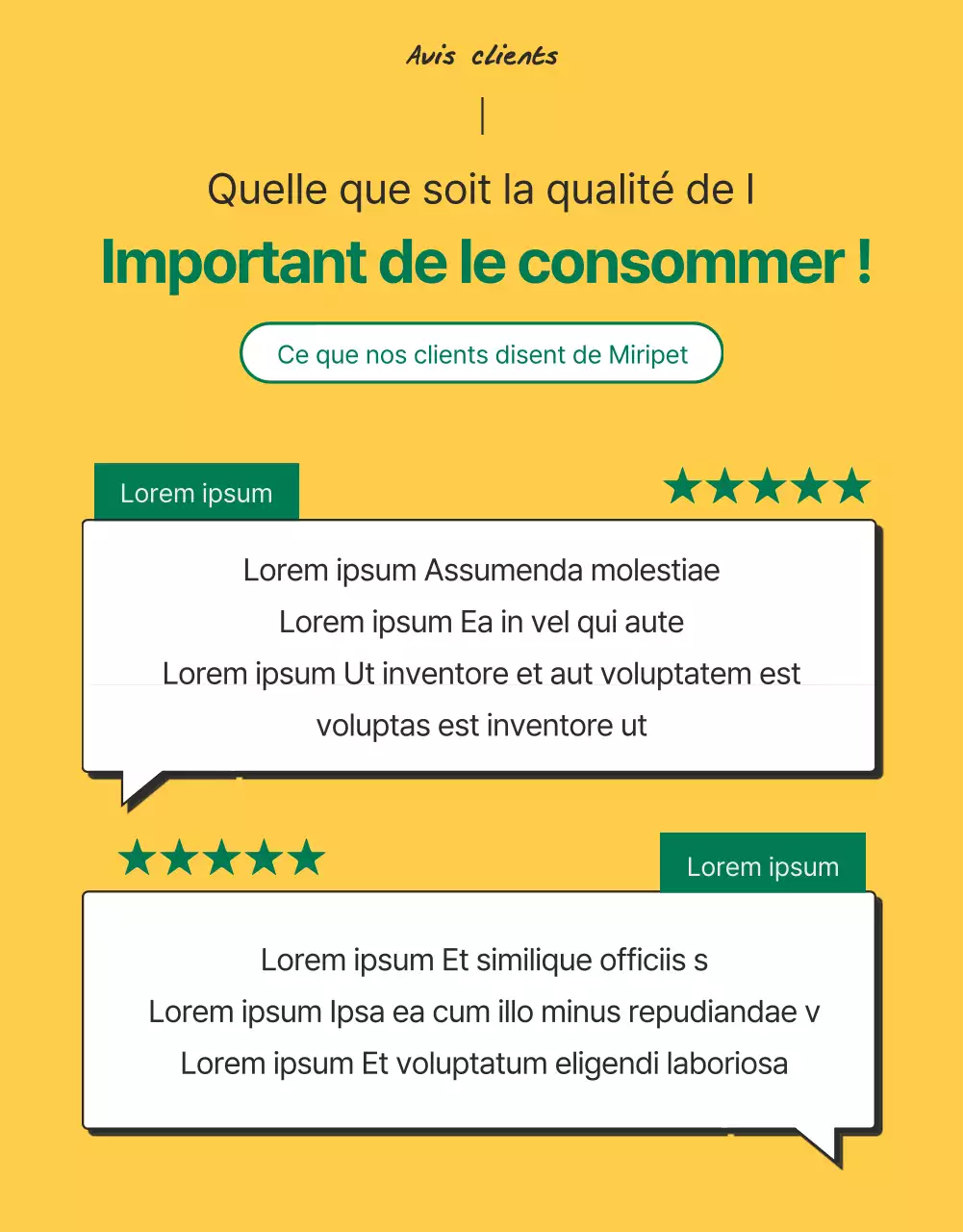 Avis clients

Quelle que soit la qualité de l

Important de le consommer !

Ce que nos clients disent de Miripet

Lorem ipsum

★★★★★

Lorem ipsum Assumenda molestiae
Lorem ipsum Ea in vel qui aute
Lorem ipsum Ut inventore et aut voluptatem est voluptas est inventore ut

★★★★★

Lorem ipsum

Lorem ipsum Et similique officiis s
Lorem ipsum Ipsa ea cum illo minus repudiandae v
Lorem ipsum Et voluptatum eligendi laboriosa